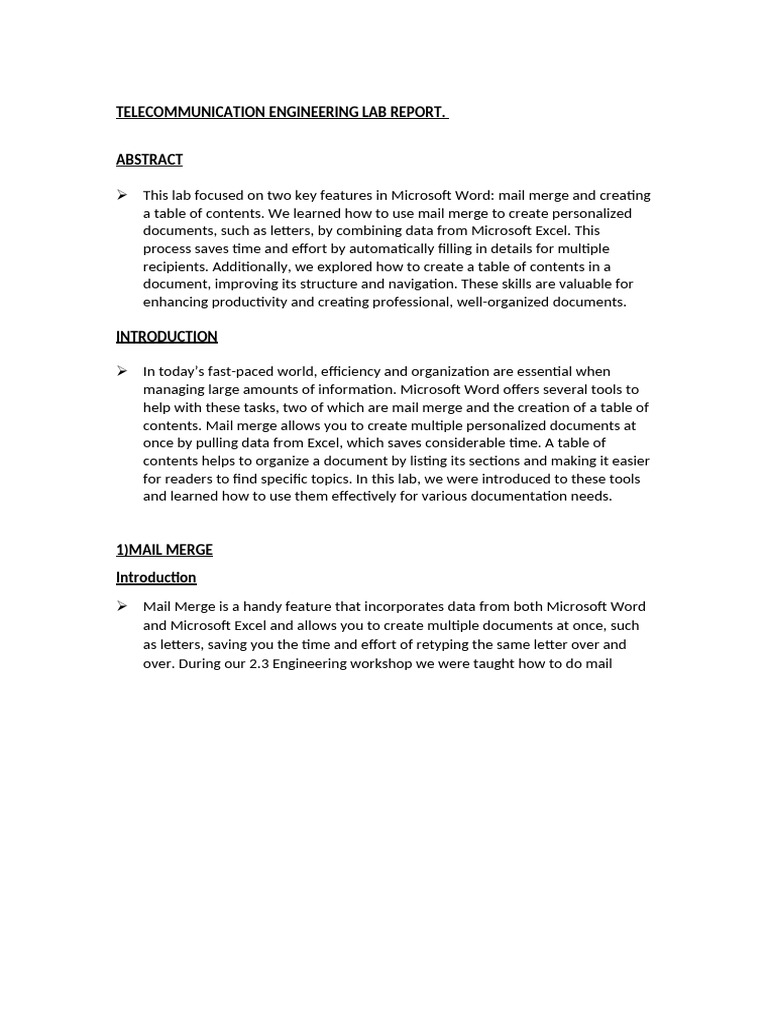 TELECOMMUNICATION ENGINEERING LAB REPORT.

ABSTRACT

➢ This lab focused on two key features in Microsoft Word: mail merge and creating a table of contents. We learned how to use mail merge to create personalized documents, such as letters, by combining data from Microsoft Excel. This process saves time and effort by automatically filling in details for multiple recipients. Additionally, we explored how to create a table of contents in a document, improving its structure and navigation. These skills are valuable for enhancing productivity and creating professional, well-organized documents.

INTRODUCTION

➢ In today's fast-paced world, efficiency and organization are essential when managing large amounts of information. Microsoft Word offers several tools to help with these tasks, two of which are mail merge and the creation of a table of contents. Mail merge allows you to create multiple personalized documents at once by pulling data from Excel, which saves considerable time. A table of contents helps to organize a document by listing its sections and making it easier for readers to find specific topics. In this lab, we were introduced to these tools and learned how to use them effectively for various documentation needs.

1)MAIL MERGE

Introduction

➢ Mail Merge is a handy feature that incorporates data from both Microsoft Word and Microsoft Excel and allows you to create multiple documents at once, such as letters, saving you the time and effort of retyping the same letter over and over. During our 2.3 Engineering workshop we were taught how to do mail